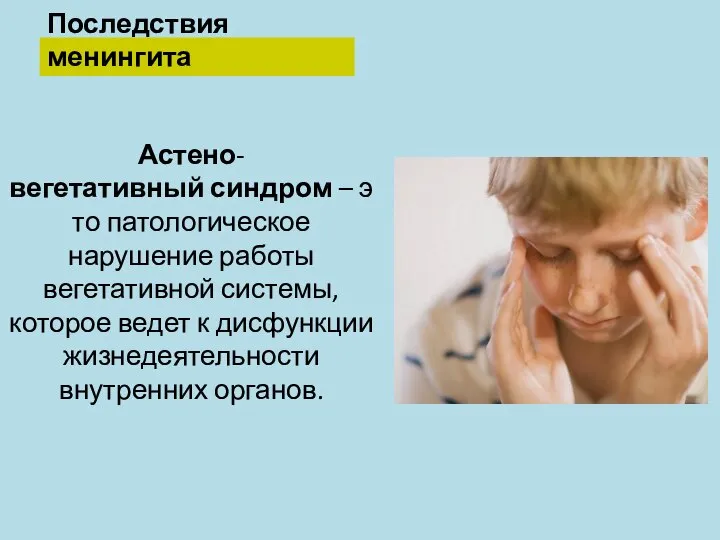 Последствия менингита

Астено-вегетативный синдром – это патологическое нарушение работы вегетативной системы, которое ведет к дисфункции жизнедеятельности внутренних органов.